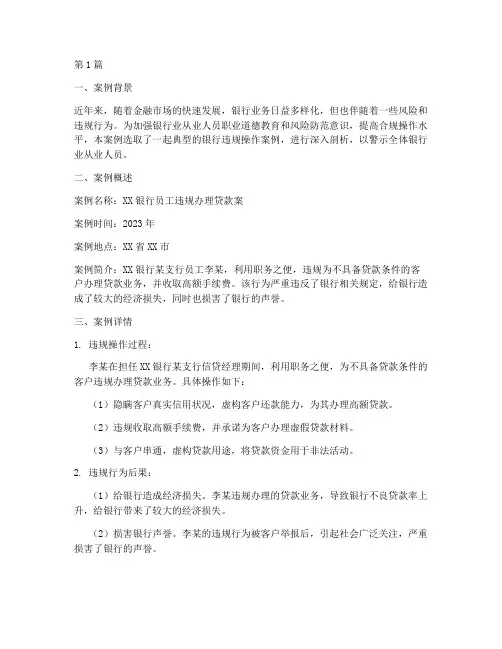 第1篇

一、案例背景

近年来，随着金融市场的快速发展，银行业务日益多样化，但也伴随着一些风险和违规行为。为加强银行业从业人员职业道德教育和风险防范意识，提高合规操作水平，本案例选取了一起典型的银行违规操作案例，进行深入剖析，以警示全体银行业从业人员。

二、案例概述

案例名称：XX银行员工违规办理贷款案

案例时间：2023年

案例地点：XX省XX市

案例简介：XX银行某支行员工李某，利用职务之便，违规为不具备贷款条件的客户办理贷款业务，并收取高额手续费。该行为严重违反了银行相关规定，给银行造成了较大的经济损失，同时也损害了银行的声誉。

三、案例详情

1. 违规操作过程：

李某在担任XX银行某支行信贷经理期间，利用职务之便，为不具备贷款条件的客户违规办理贷款业务。具体操作如下：

（1）隐瞒客户真实信用状况，虚构客户还款能力，为其办理高额贷款。

（2）违规收取高额手续费，并承诺为客户办理虚假贷款材料。

（3）与客户串通，虚构贷款用途，将贷款资金用于非法活动。

2. 违规行为后果：

（1）给银行造成经济损失。李某违规办理的贷款业务，导致银行不良贷款率上升，给银行带来了较大的经济损失。

（2）损害银行声誉。李某的违规行为被客户举报后，引起社会广泛关注，严重损害了银行的声誉。